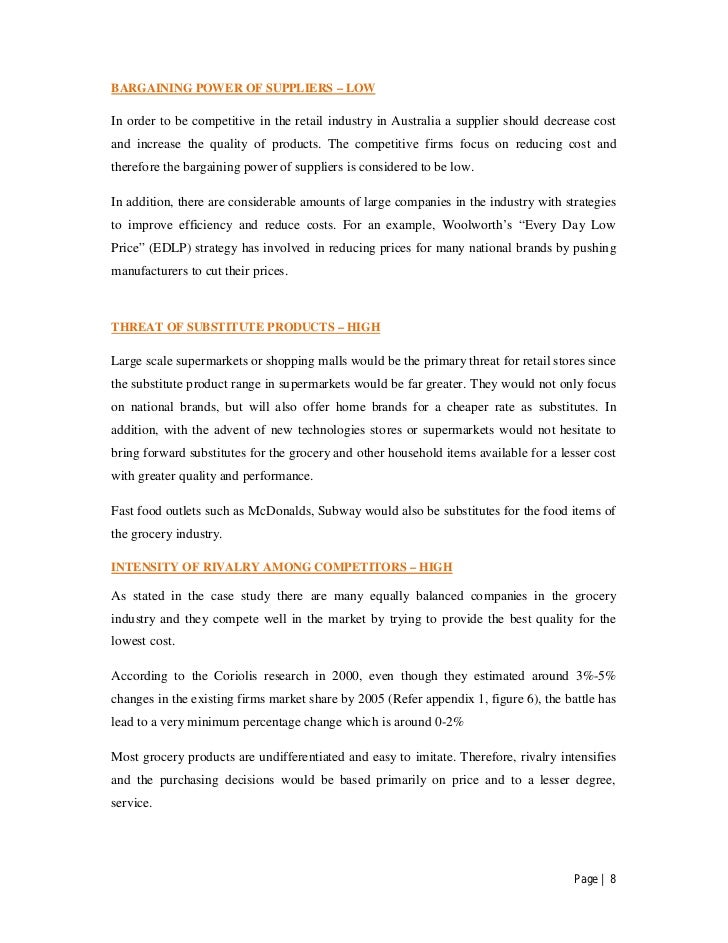 BARGAINING POWER OF SUPPLIERS – LOW

In order to be competitive in the retail industry in Australia a supplier should decrease cost and increase the quality of products. The competitive firms focus on reducing cost and therefore the bargaining power of suppliers is considered to be low.

In addition, there are considerable amounts of large companies in the industry with strategies to improve efficiency and reduce costs. For an example, Woolworth's "Every Day Low Price" (EDLP) strategy has involved in reducing prices for many national brands by pushing manufacturers to cut their prices.

THREAT OF SUBSTITUTE PRODUCTS – HIGH

Large scale supermarkets or shopping malls would be the primary threat for retail stores since the substitute product range in supermarkets would be far greater. They would not only focus on national brands, but will also offer home brands for a cheaper rate as substitutes. In addition, with the advent of new technologies stores or supermarkets would not hesitate to bring forward substitutes for the grocery and other household items available for a lesser cost with greater quality and performance.

Fast food outlets such as McDonalds, Subway would also be substitutes for the food items of the grocery industry.

INTENSITY OF RIVALRY AMONG COMPETITORS – HIGH

As stated in the case study there are many equally balanced companies in the grocery industry and they compete well in the market by trying to provide the best quality for the lowest cost.

According to the Coriolis research in 2000, even though they estimated around 3%-5% changes in the existing firms market share by 2005 (Refer appendix 1, figure 6), the battle has lead to a very minimum percentage change which is around 0-2%

Most grocery products are undifferentiated and easy to imitate. Therefore, rivalry intensifies and the purchasing decisions would be based primarily on price and to a lesser degree, service.

Page | 8